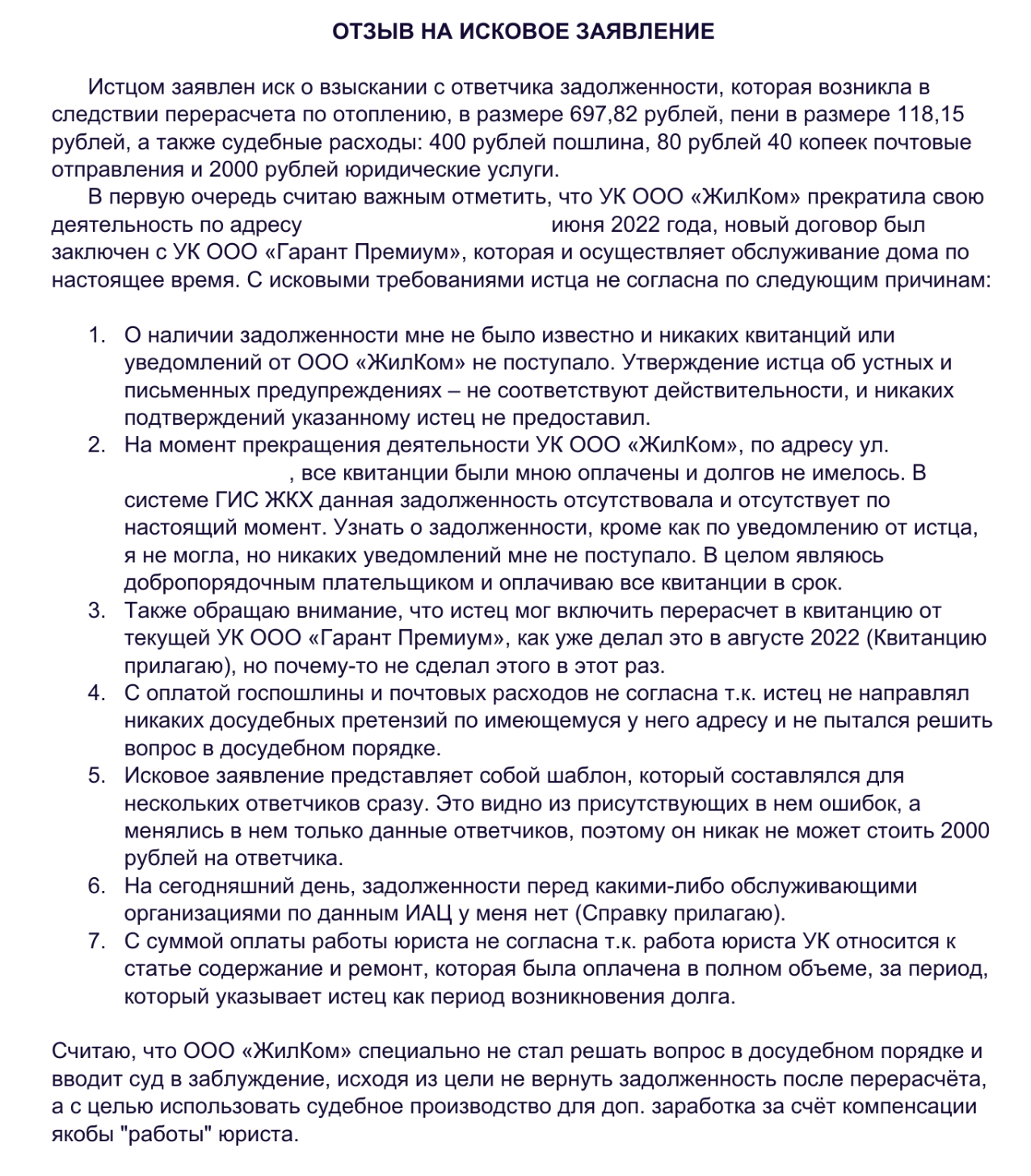 ОТЗЫВ НА ИСКОВОЕ ЗАЯВЛЕНИЕ

Истцом заявлен иск о взыскании с ответчика задолженности, которая возникла в следствии перерасчета по отоплению, в размере 697,82 рублей, пени в размере 118,15 рублей, а также судебные расходы: 400 рублей пошлина, 80 рублей 40 копеек почтовые отправления и 2000 рублей юридические услуги.

В первую очередь считаю важным отметить, что УК ООО «ЖилКом» прекратила свою деятельность по адресу июня 2022 года, новый договор был заключен с УК ООО «Гарант Премиум», которая и осуществляет обслуживание дома по настоящее время. С исковыми требованиями истца не согласна по следующим причинам:

1. О наличии задолженности мне не было известно и никаких квитанций или уведомлений от ООО «ЖилКом» не поступало. Утверждение истца об устных и письменных предупреждениях – не соответствуют действительности, и никаких подтверждений указанному истец не предоставил.
2. На момент прекращения деятельности УК ООО «ЖилКом», по адресу ул. , все квитанции были мною оплачены и долгов не имелось. В системе ГИС ЖКХ данная задолженность отсутствовала и отсутствует по настоящий момент. Узнать о задолженности, кроме как по уведомлению от истца, я не могла, но никаких уведомлений мне не поступало. В целом являюсь добропорядочным плательщиком и оплачиваю все квитанции в срок.
3. Также обращаю внимание, что истец мог включить перерасчет в квитанцию от текущей УК ООО «Гарант Премиум», как уже делал это в августе 2022 (Квитанцию прилагаю), но почему-то не сделал этого в этот раз.
4. С оплатой госпошлины и почтовых расходов не согласна т.к. истец не направлял никаких досудебных претензий по имеющемуся у него адресу и не пытался решить вопрос в досудебном порядке.
5. Исковое заявление представляет собой шаблон, который составлялся для нескольких ответчиков сразу. Это видно из присутствующих в нем ошибок, а менялись в нем только данные ответчиков, поэтому он никак не может стоить 2000 рублей на ответчика.
6. На сегодняшний день, задолженности перед какими-либо обслуживающими организациями по данным ИАЦ у меня нет (Справку прилагаю).
7. С суммой оплаты работы юриста не согласна т.к. работа юриста УК относится к статье содержание и ремонт, которая была оплачена в полном объеме, за период, который указывает истец как период возникновения долга.

Считаю, что ООО «ЖилКом» специально не стал решать вопрос в досудебном порядке и вводит суд в заблуждение, исходя из цели не вернуть задолженность после перерасчёта, а с целью использовать судебное производство для доп. заработка за счёт компенсации якобы "работы" юриста.